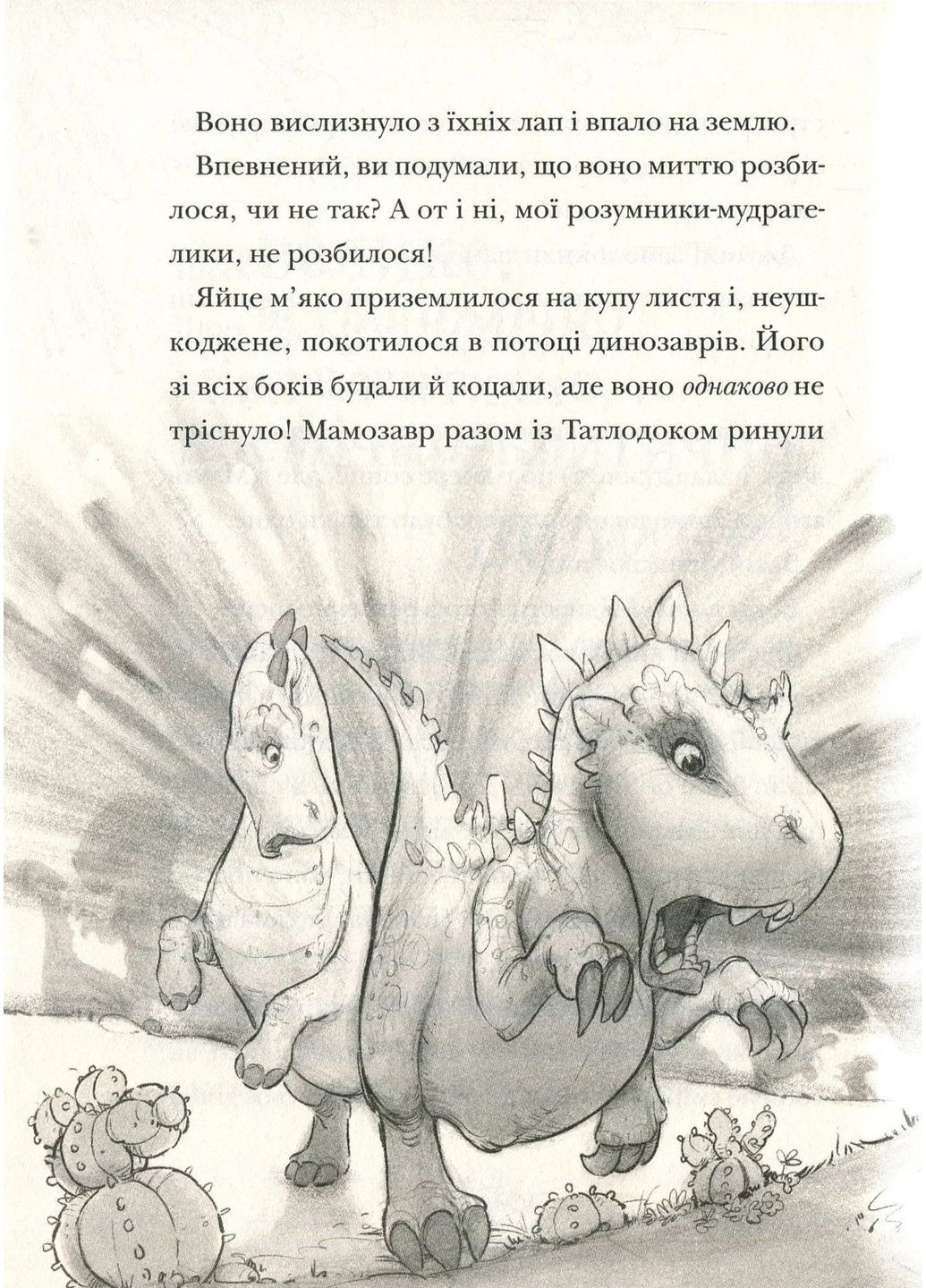 Воно вислизнуло з їхніх лап і впало на землю.

Впевнений, ви подумали, що воно миттю розбилося, чи не так? А от і ні, мої розумники-мудрагелики, не розбилося!

Яйце м'яко приземлилося на купу листя і, неушкоджене, покотилося в потоці динозаврів. Його зі всіх боків буцали й коцали, але воно однаково не тріснуло! Мамозавр разом із Татлодоком ринули